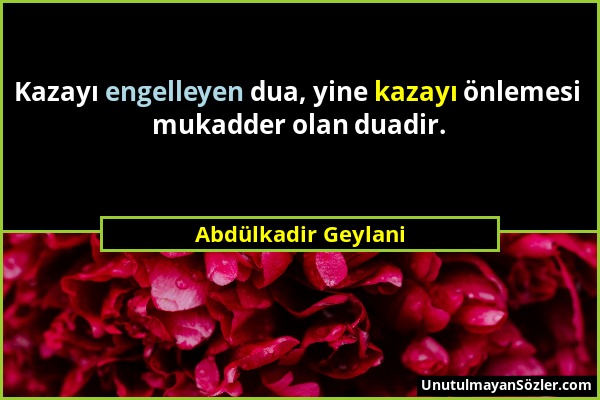 Kazayı engelleyen dua, yine kazayı önlemesi mukadder olan duadir.

Abdülkadir Geylani

UnutulmayanSözler.com